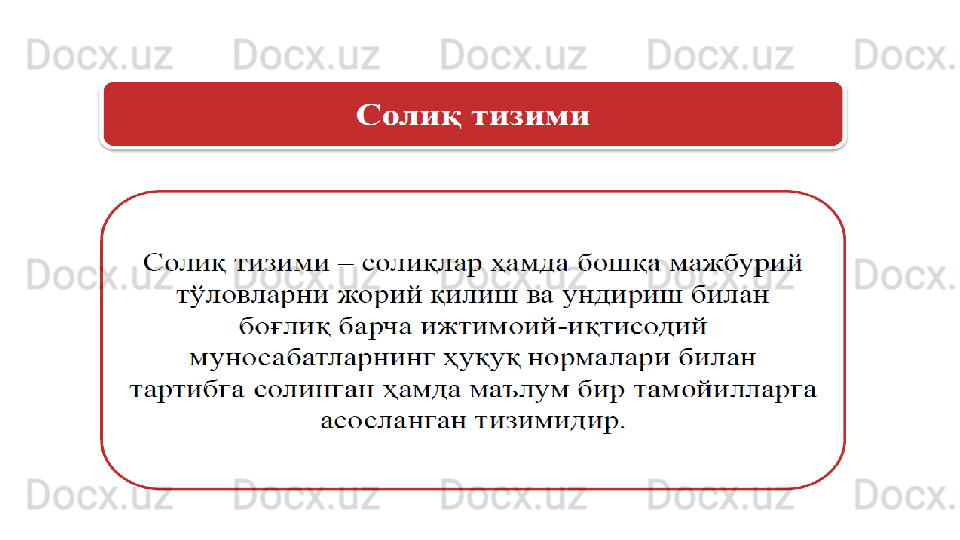 Солиқ тизими

Солиқ тизими – солиқлар ҳамда бошқа мажбурий тўловларни жорий қилиш ва ундириш билан боғлиқ барча ижтимоий-иқтисодий муносабатларнинг ҳуқуқ нормалари билан тартибга солинган ҳамда маълум бир тамойилларга асосланган тизимидир.

Docx.uz